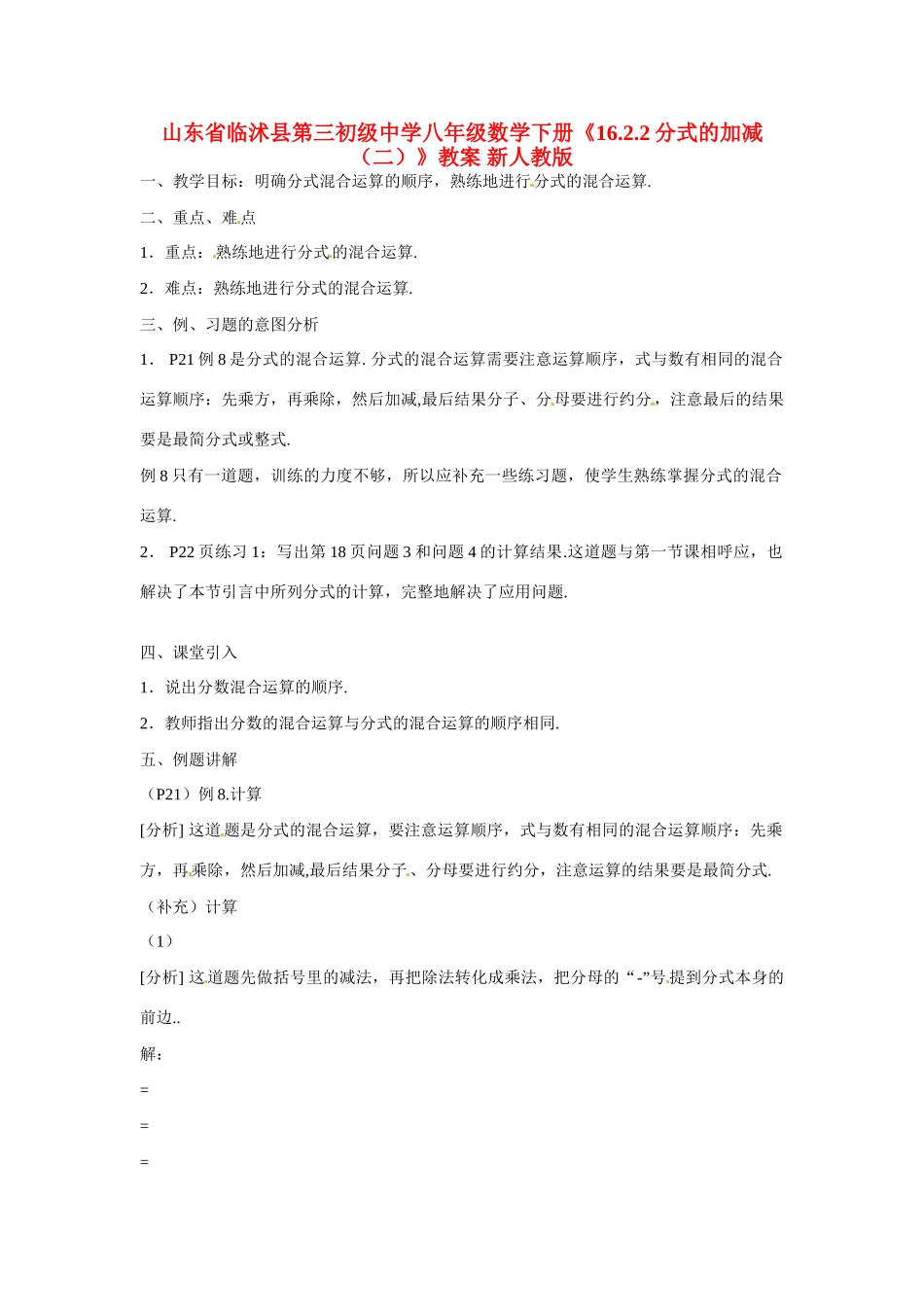 山东省临沭县第三初级中学八年级数学下册《16.2.2 分式的加减（二）》教案 新人教版

一、教学目标：明确分式混合运算的顺序，熟练地进行分式的混合运算.

二、重点、难点

1．重点：熟练地进行分式的混合运算.

2．难点：熟练地进行分式的混合运算.

三、例、习题的意图分析

1． P21 例 8 是分式的混合运算. 分式的混合运算需要注意运算顺序，式与数有相同的混合运算顺序：先乘方，再乘除，然后加减,最后结果分子、分母要进行约分，注意最后的结果要是最简分式或整式.

例 8 只有一道题，训练的力度不够，所以应补充一些练习题，使学生熟练掌握分式的混合运算.

2． P22 页练习 1：写出第 18 页问题 3 和问题 4 的计算结果.这道题与第一节课相呼应，也解决了本节引言中所列分式的计算，完整地解决了应用问题.

四、课堂引入

1．说出分数混合运算的顺序.

2．教师指出分数的混合运算与分式的混合运算的顺序相同.

五、例题讲解

（P21）例 8.计算

[分析] 这道题是分式的混合运算，要注意运算顺序，式与数有相同的混合运算顺序：先乘方，再乘除，然后加减,最后结果分子、分母要进行约分，注意运算的结果要是最简分式.

（补充）计算

（1）

[分析] 这道题先做括号里的减法，再把除法转化成乘法，把分母的“-”号提到分式本身的前边..

解：

=

=

=